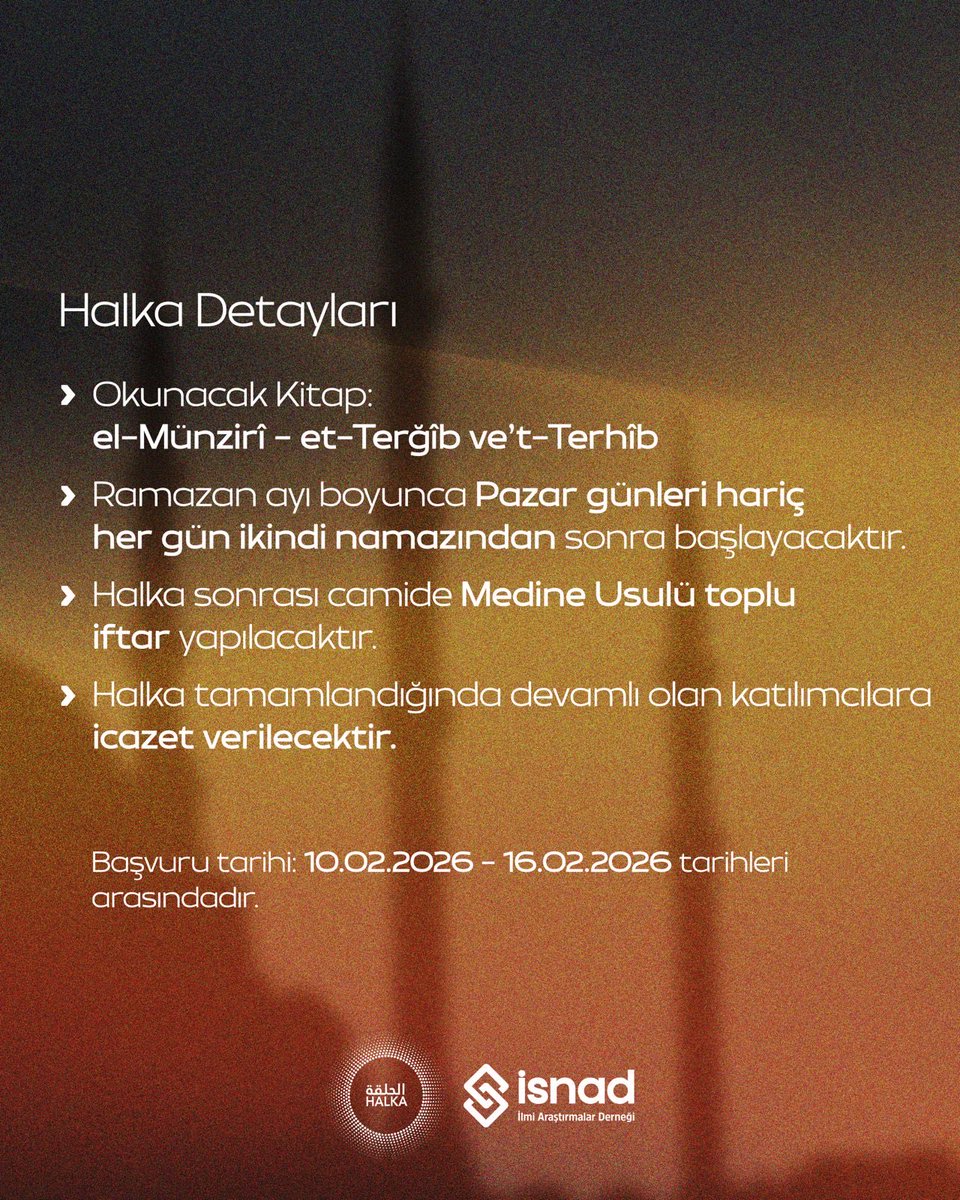 Halka Detayları

› Okunacak Kitap: el-Münzirî - et-Terğîb ve't-Terhîb

› Ramazan ayı boyunca Pazar günleri hariç her gün ikindi namazından sonra başlayacaktır.

› Halka sonrası camide Medine Usulü toplu iftar yapılacaktır.

› Halka tamamlandığında devamlı olan katılımcılara icazet verilecektir.

Başvuru tarihi: 10.02.2026 - 16.02.2026 tarihleri arasındadır.

الحلقة
HALKA

isnad
İlmi Araştırmalar Derneği